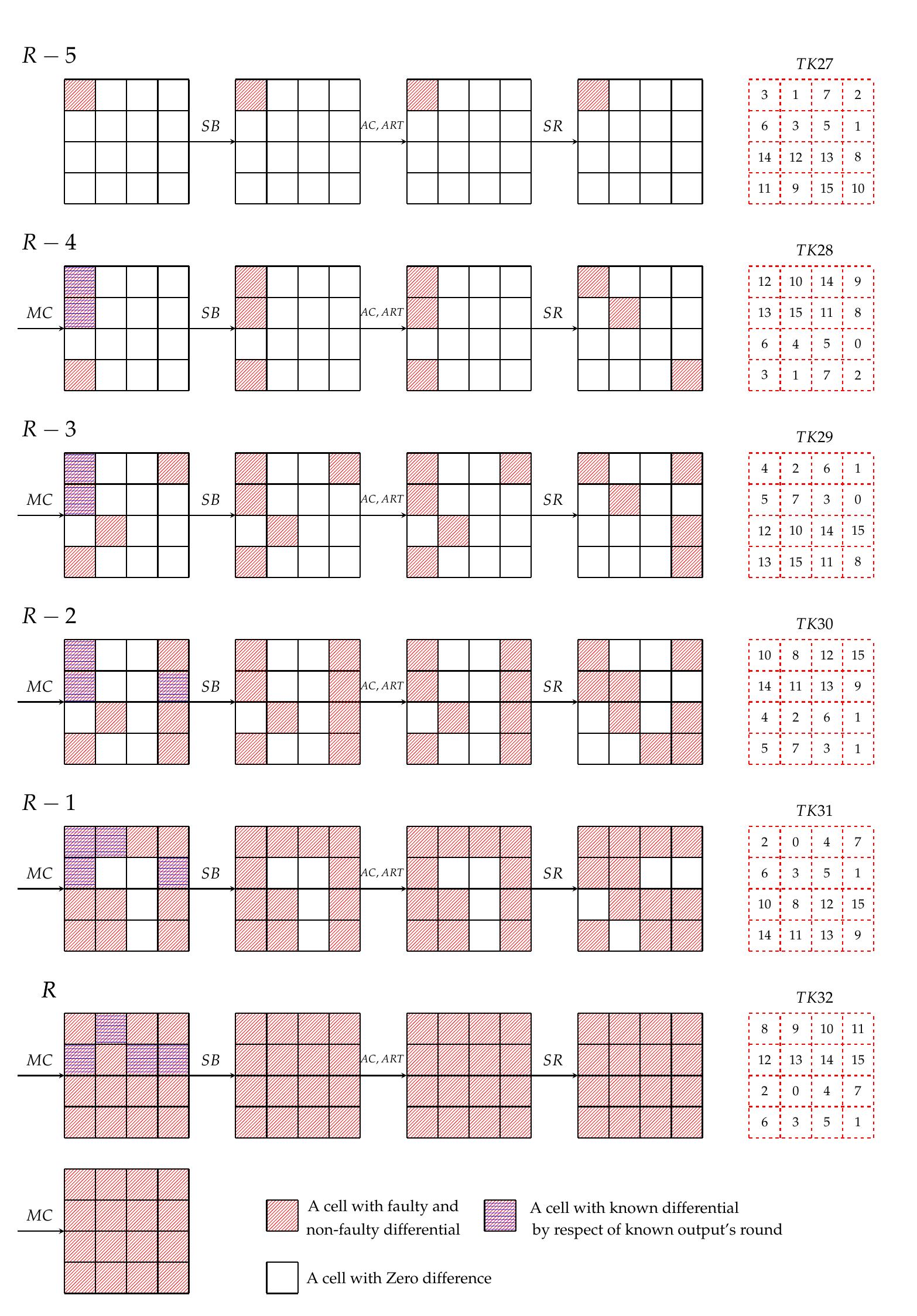 $R-5$

$SB$ $AC, ART$ $SR$

$TK27$

| 3 | 1 | 7 | 2 |
|---|---|---|---|
| 6 | 3 | 5 | 1 |
| 14 | 12 | 13 | 8 |
| 11 | 9 | 15 | 10 |

$R-4$

$MC$ $SB$ $AC, ART$ $SR$

$TK28$

| 12 | 10 | 14 | 9 |
|---|---|---|---|
| 13 | 15 | 11 | 8 |
| 6 | 4 | 5 | 0 |
| 3 | 1 | 7 | 2 |

$R-3$

$MC$ $SB$ $AC, ART$ $SR$

$TK29$

| 4 | 2 | 6 | 1 |
|---|---|---|---|
| 5 | 7 | 3 | 0 |
| 12 | 10 | 14 | 15 |
| 13 | 15 | 11 | 8 |

$R-2$

$MC$ $SB$ $AC, ART$ $SR$

$TK30$

| 10 | 8 | 12 | 15 |
|---|---|---|---|
| 14 | 11 | 13 | 9 |
| 4 | 2 | 6 | 1 |
| 5 | 7 | 3 | 1 |

$R-1$

$MC$ $SB$ $AC, ART$ $SR$

$TK31$

| 2 | 0 | 4 | 7 |
|---|---|---|---|
| 6 | 3 | 5 | 1 |
| 10 | 8 | 12 | 15 |
| 14 | 11 | 13 | 9 |

$R$

$MC$ $SB$ $AC, ART$ $SR$

$TK32$

| 8 | 9 | 10 | 11 |
|---|---|---|---|
| 12 | 13 | 14 | 15 |
| 2 | 0 | 4 | 7 |
| 6 | 3 | 5 | 1 |

$MC$

A cell with faulty and non-faulty differential

A cell with known differential by respect of known output's round

A cell with Zero difference